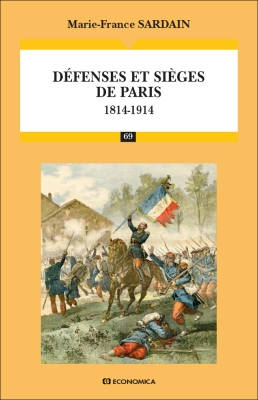 Marie-France SARDAIN

DÉFENSES ET SIÈGES DE PARIS

1814-1914

69

ECONOMICA